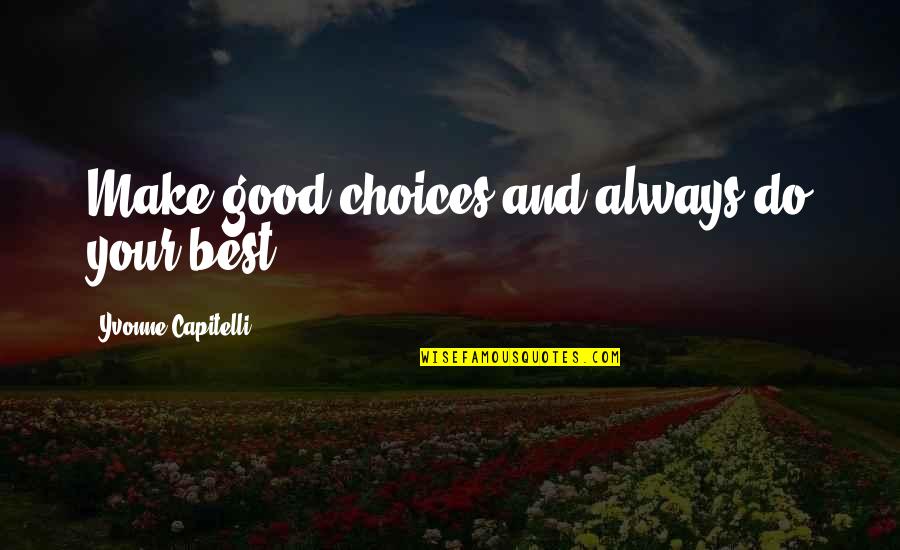 Make good choices and always do your best.

Yvonne Capitelli

WISEFAMOUSQUOTES.COM